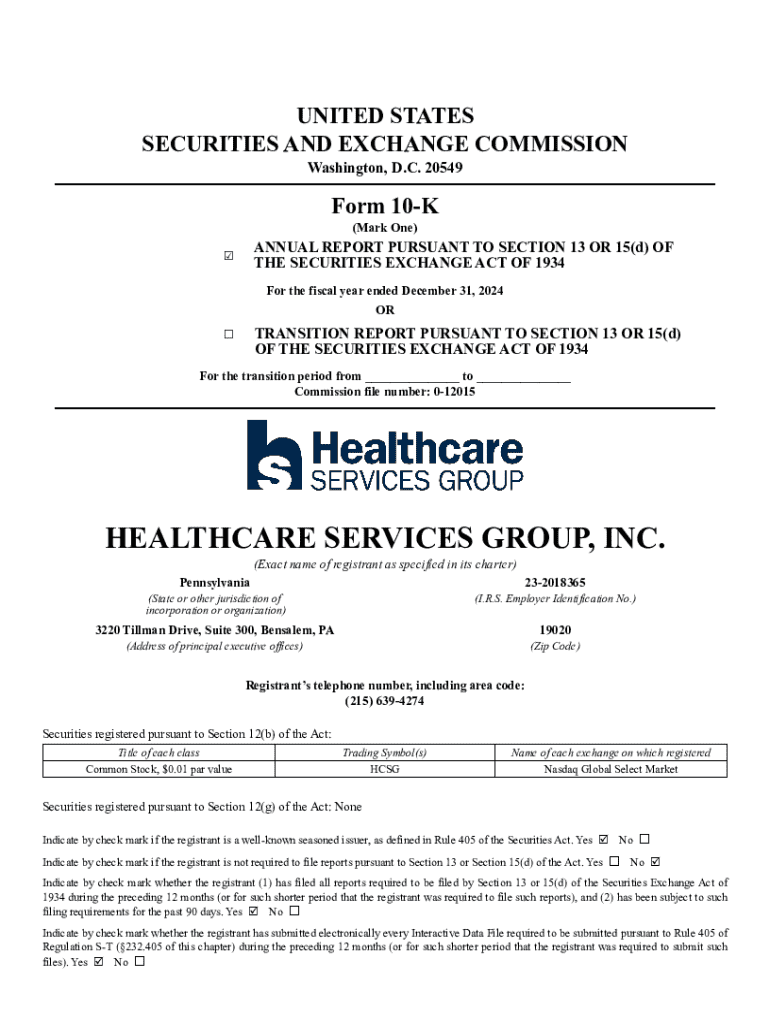 UNITED STATES
SECURITIES AND EXCHANGE COMMISSION
Washington, D.C. 20549

Form 10-K
(Mark One)

☑ ANNUAL REPORT PURSUANT TO SECTION 13 OR 15(d) OF THE SECURITIES EXCHANGE ACT OF 1934

For the fiscal year ended December 31, 2024
OR

☐ TRANSITION REPORT PURSUANT TO SECTION 13 OR 15(d) OF THE SECURITIES EXCHANGE ACT OF 1934

For the transition period from ______________ to ______________
Commission file number: 0-12015

Healthcare
SERVICES GROUP

HEALTHCARE SERVICES GROUP, INC.
(Exact name of registrant as specified in its charter)

Pennsylvania
(State or other jurisdiction of incorporation or organization)

23-2018365
(I.R.S. Employer Identification No.)

3220 Tillman Drive, Suite 300, Bensalem, PA
(Address of principal executive offices)

19020
(Zip Code)

Registrant's telephone number, including area code:
(215) 639-4274

Securities registered pursuant to Section 12(b) of the Act:

| Title of each class | Trading Symbol(s) | Name of each exchange on which registered |
|---|---|---|
| Common Stock, $0.01 par value | HCSG | Nasdaq Global Select Market |

Securities registered pursuant to Section 12(g) of the Act: None

Indicate by check mark if the registrant is a well-known seasoned issuer, as defined in Rule 405 of the Securities Act. Yes ☑ No ☐

Indicate by check mark if the registrant is not required to file reports pursuant to Section 13 or Section 15(d) of the Act. Yes ☐ No ☑

Indicate by check mark whether the registrant (1) has filed all reports required to be filed by Section 13 or 15(d) of the Securities Exchange Act of 1934 during the preceding 12 months (or for such shorter period that the registrant was required to file such reports), and (2) has been subject to such filing requirements for the past 90 days. Yes ☑ No ☐

Indicate by check mark whether the registrant has submitted electronically every Interactive Data File required to be submitted pursuant to Rule 405 of Regulation S-T (§232.405 of this chapter) during the preceding 12 months (or for such shorter period that the registrant was required to submit such files). Yes ☑ No ☐